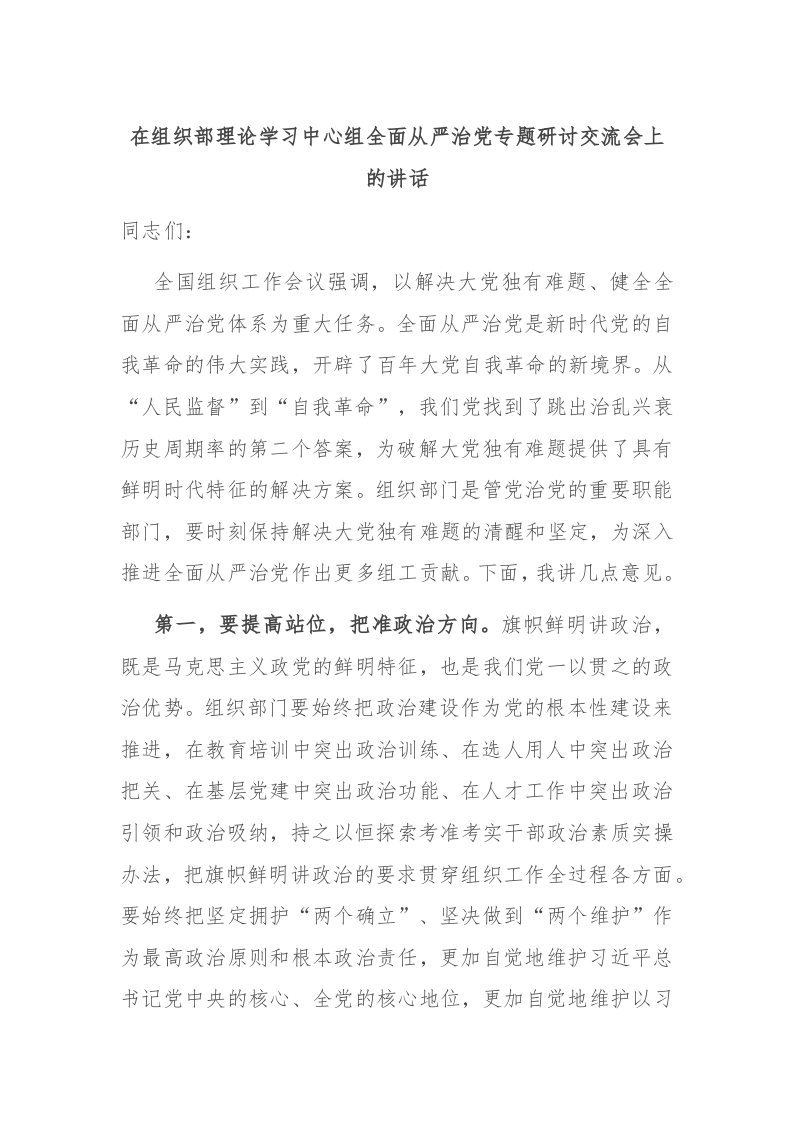 在组织部理论学习中心组全面从严治党专题研讨交流会上的讲话

同志们：

全国组织工作会议强调，以解决大党独有难题、健全全面从严治党体系为重大任务。全面从严治党是新时代党的自我革命的伟大实践，开辟了百年大党自我革命的新境界。从“人民监督”到“自我革命”，我们党找到了跳出治乱兴衰历史周期率的第二个答案，为破解大党独有难题提供了具有鲜明时代特征的解决方案。组织部门是管党治党的重要职能部门，要时刻保持解决大党独有难题的清醒和坚定，为深入推进全面从严治党作出更多组工贡献。下面，我讲几点意见。

第一，要提高站位，把准政治方向。旗帜鲜明讲政治，既是马克思主义政党的鲜明特征，也是我们党一以贯之的政治优势。组织部门要始终把政治建设作为党的根本性建设来推进，在教育培训中突出政治训练、在选人用人中突出政治把关、在基层党建中突出政治功能、在人才工作中突出政治引领和政治吸纳，持之以恒探索考准考实干部政治素质实操办法，把旗帜鲜明讲政治的要求贯穿组织工作全过程各方面。要始终把坚定拥护“两个确立”、坚决做到“两个维护”作为最高政治原则和根本政治责任，更加自觉地维护习近平总书记党中央的核心、全党的核心地位，更加自觉地维护以习